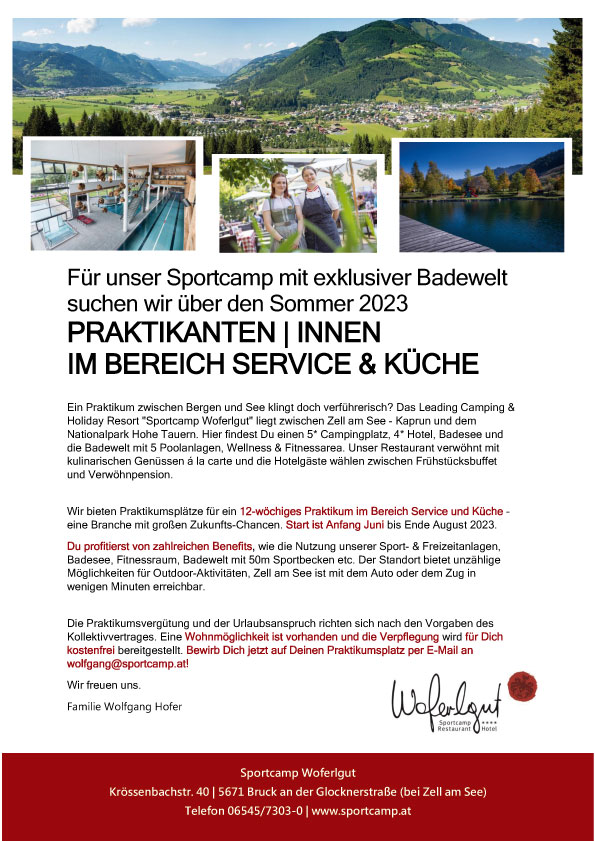 Für unser Sportcamp mit exklusiver Badewelt suchen wir über den Sommer 2023

PRAKTIKANTEN | INNEN
IM BEREICH SERVICE & KÜCHE

Ein Praktikum zwischen Bergen und See klingt doch verführerisch? Das Leading Camping & Holiday Resort "Sportcamp Woferlgut" liegt zwischen Zell am See - Kaprun und dem Nationalpark Hohe Tauern. Hier findest Du einen 5* Campingplatz, 4* Hotel, Badesee und die Badewelt mit 5 Poolanlagen, Wellness & Fitnessarea. Unser Restaurant verwöhnt mit kulinarischen Genüssen á la carte und die Hotelgäste wählen zwischen Frühstücksbuffet und Verwöhnpension.

Wir bieten Praktikumsplätze für ein 12-wöchiges Praktikum im Bereich Service und Küche - eine Branche mit großen Zukunfts-Chancen. Start ist Anfang Juni bis Ende August 2023.

Du profitierst von zahlreichen Benefits, wie die Nutzung unserer Sport- & Freizeitanlagen, Badesee, Fitnessraum, Badewelt mit 50m Sportbecken etc. Der Standort bietet unzählige Möglichkeiten für Outdoor-Aktivitäten, Zell am See ist mit dem Auto oder dem Zug in wenigen Minuten erreichbar.

Die Praktikumsvergütung und der Urlaubsanspruch richten sich nach den Vorgaben des Kollektivvertrages. Eine Wohnmöglichkeit ist vorhanden und die Verpflegung wird für Dich kostenfrei bereitgestellt. Bewirb Dich jetzt auf Deinen Praktikumsplatz per E-Mail an wolfgang@sportcamp.at!

Wir freuen uns.

Familie Wolfgang Hofer

Woferlgut
Sportcamp ****
Restaurant Hotel

Sportcamp Woferlgut
Krössenbachstr. 40 | 5671 Bruck an der Glocknerstraße (bei Zell am See)
Telefon 06545/7303-0 | www.sportcamp.at